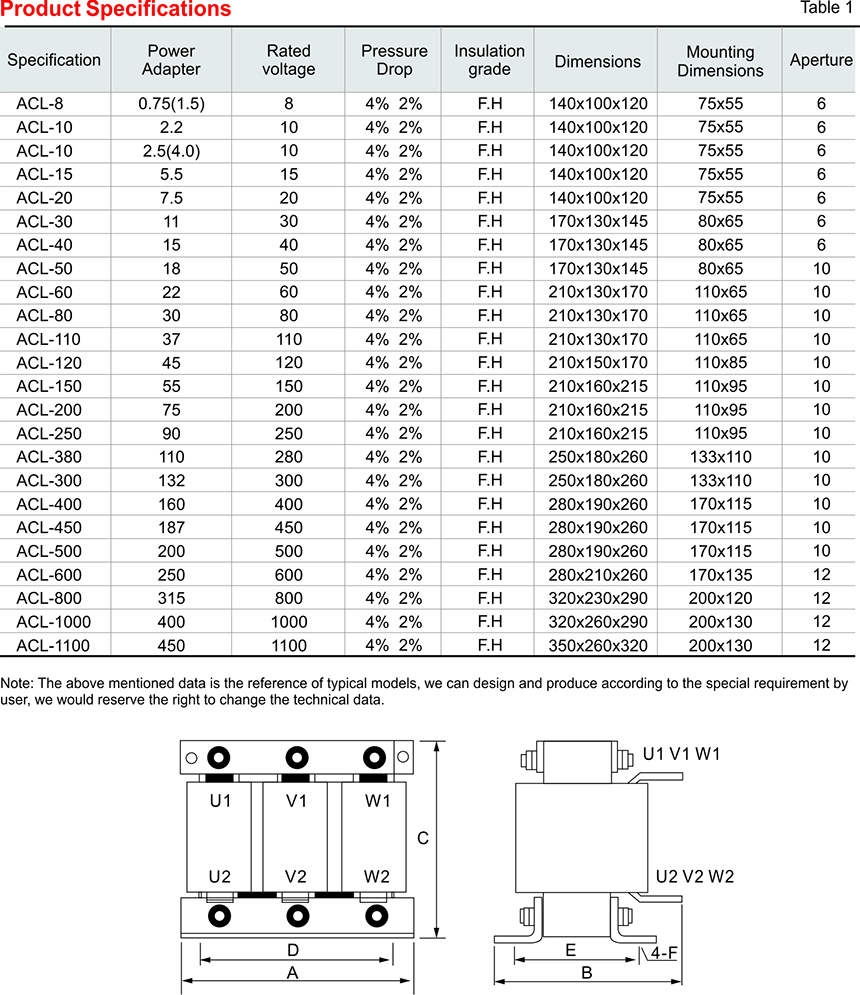 Product Specifications

Table 1

| Specification | Power Adapter | Rated voltage | Pressure Drop | Insulation grade | Dimensions | Mounting Dimensions | Aperture |
|---|---|---|---|---|---|---|---|
| ACL-8 | 0.75(1.5) | 8 | 4% 2% | F.H | 140x100x120 | 75x55 | 6 |
| ACL-10 | 2.2 | 10 | 4% 2% | F.H | 140x100x120 | 75x55 | 6 |
| ACL-10 | 2.5(4.0) | 10 | 4% 2% | F.H | 140x100x120 | 75x55 | 6 |
| ACL-15 | 5.5 | 15 | 4% 2% | F.H | 140x100x120 | 75x55 | 6 |
| ACL-20 | 7.5 | 20 | 4% 2% | F.H | 140x100x120 | 75x55 | 6 |
| ACL-30 | 11 | 30 | 4% 2% | F.H | 170x130x145 | 80x65 | 6 |
| ACL-40 | 15 | 40 | 4% 2% | F.H | 170x130x145 | 80x65 | 6 |
| ACL-50 | 18 | 50 | 4% 2% | F.H | 170x130x145 | 80x65 | 10 |
| ACL-60 | 22 | 60 | 4% 2% | F.H | 210x130x170 | 110x65 | 10 |
| ACL-80 | 30 | 80 | 4% 2% | F.H | 210x130x170 | 110x65 | 10 |
| ACL-110 | 37 | 110 | 4% 2% | F.H | 210x130x170 | 110x65 | 10 |
| ACL-120 | 45 | 120 | 4% 2% | F.H | 210x150x170 | 110x85 | 10 |
| ACL-150 | 55 | 150 | 4% 2% | F.H | 210x160x215 | 110x95 | 10 |
| ACL-200 | 75 | 200 | 4% 2% | F.H | 210x160x215 | 110x95 | 10 |
| ACL-250 | 90 | 250 | 4% 2% | F.H | 210x160x215 | 110x95 | 10 |
| ACL-380 | 110 | 280 | 4% 2% | F.H | 250x180x260 | 133x110 | 10 |
| ACL-300 | 132 | 300 | 4% 2% | F.H | 250x180x260 | 133x110 | 10 |
| ACL-400 | 160 | 400 | 4% 2% | F.H | 280x190x260 | 170x115 | 10 |
| ACL-450 | 187 | 450 | 4% 2% | F.H | 280x190x260 | 170x115 | 10 |
| ACL-500 | 200 | 500 | 4% 2% | F.H | 280x190x260 | 170x115 | 10 |
| ACL-600 | 250 | 600 | 4% 2% | F.H | 280x210x260 | 170x135 | 12 |
| ACL-800 | 315 | 800 | 4% 2% | F.H | 320x230x290 | 200x120 | 12 |
| ACL-1000 | 400 | 1000 | 4% 2% | F.H | 320x260x290 | 200x130 | 12 |
| ACL-1100 | 450 | 1100 | 4% 2% | F.H | 350x260x320 | 200x130 | 12 |

Note: The above mentioned data is the reference of typical models, we can design and produce according to the special requirement by user, we would reserve the right to change the technical data.

U1 V1 W1
U2 V2 W2
C
D
A
U1 V1 W1
U2 V2 W2
E
4-F
B